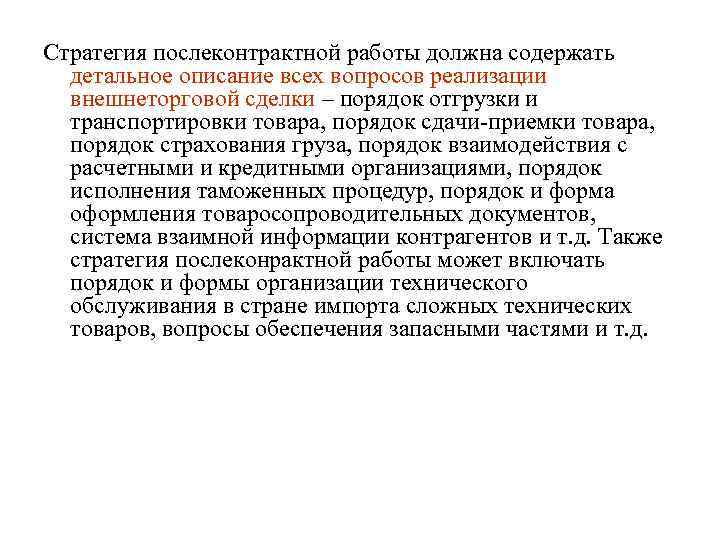 Стратегия послеконтрактной работы должна содержать детальное описание всех вопросов реализации внешнеторговой сделки – порядок отгрузки и транспортировки товара, порядок сдачи-приемки товара, порядок страхования груза, порядок взаимодействия с расчетными и кредитными организациями, порядок исполнения таможенных процедур, порядок и форма оформления товаросопроводительных документов, система взаимной информации контрагентов и т.д. Также стратегия послеконрактной работы может включать порядок и формы организации технического обслуживания в стране импорта сложных технических товаров, вопросы обеспечения запасными частями и т.д.